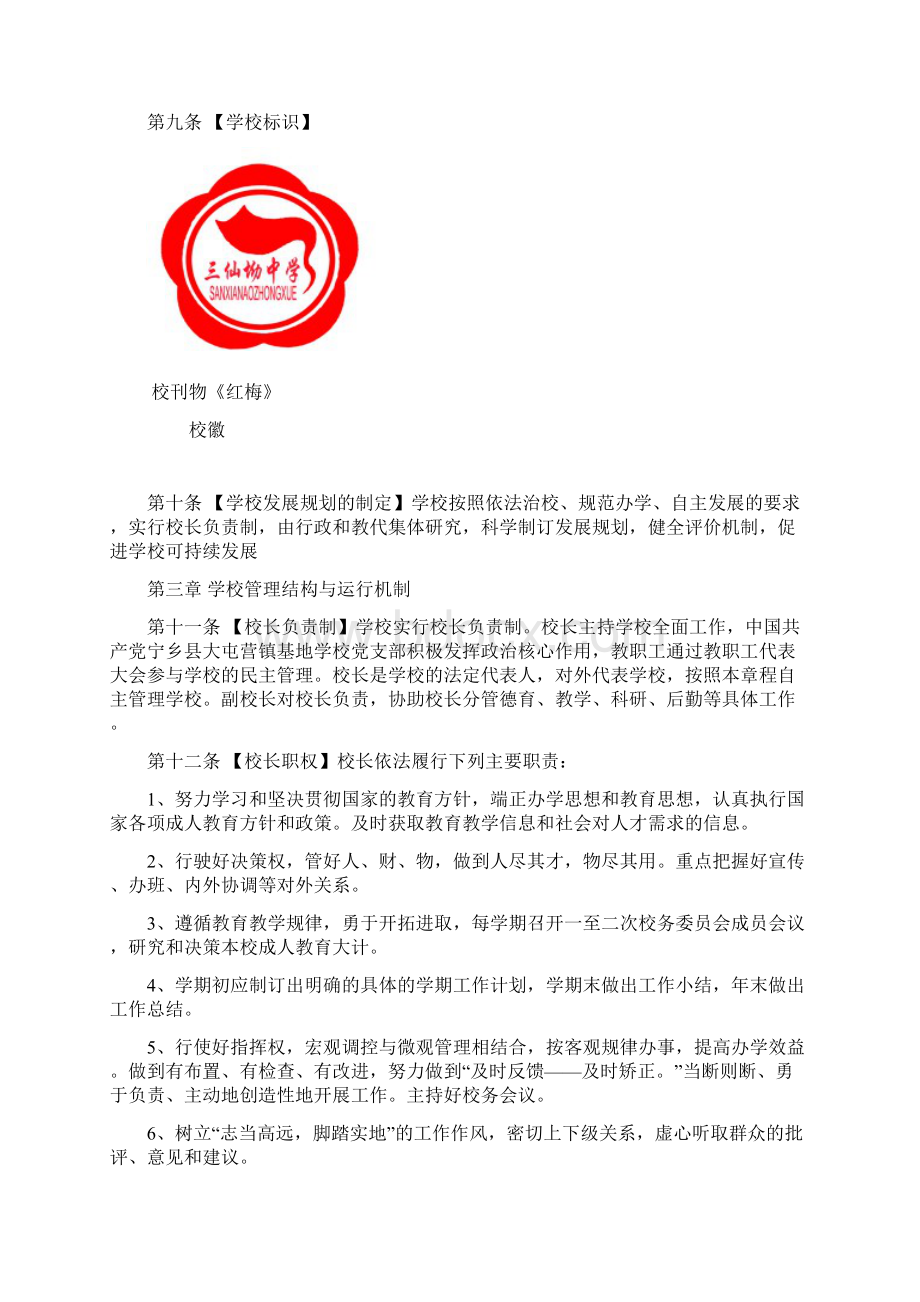 第九条 【学校标识】

三仙坳中学
SANXIANAOZHONGXUE

校刊物《红梅》

校徽

第十条 【学校发展规划的制定】学校按照依法治校、规范办学、自主发展的要求，实行校长负责制，由行政和教代集体研究，科学制订发展规划，健全评价机制，促进学校可持续发展

第三章 学校管理结构与运行机制

第十一条 【校长负责制】学校实行校长负责制。校长主持学校全面工作，中国共产党宁乡县大屯营镇基地学校党支部积极发挥政治核心作用，教职工通过教职工代表大会参与学校的民主管理。校长是学校的法定代表人，对外代表学校，按照本章程自主管理学校。副校长对校长负责，协助校长分管德育、教学、科研、后勤等具体工作。

第十二条 【校长职权】校长依法履行下列主要职责：

1、努力学习和坚决贯彻国家的教育方针，端正办学思想和教育思想，认真执行国家各项成人教育方针和政策。及时获取教育教学信息和社会对人才需求的信息。

2、行驶好决策权，管好人、财、物，做到人尽其才，物尽其用。重点把握好宣传、办班、内外协调等对外关系。

3、遵循教育教学规律，勇于开拓进取，每学期召开一至二次校务委员会成员会议，研究和决策本校成人教育大计。

4、学期初应制订出明确的具体的学期工作计划，学期末做出工作小结，年末做出工作总结。

5、行使好指挥权，宏观调控与微观管理相结合，按客观规律办事，提高办学效益。做到有布置、有检查、有改进，努力做到“及时反馈——及时矫正。”当断则断、勇于负责、主动地创造性地开展工作。主持好校务会议。

6、树立“志当高远，脚踏实地”的工作作风，密切上下级关系，虚心听取群众的批评、意见和建议。